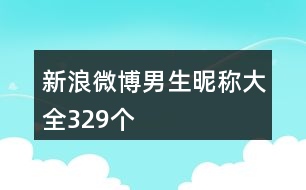 新浪微博男生昵称大全329个